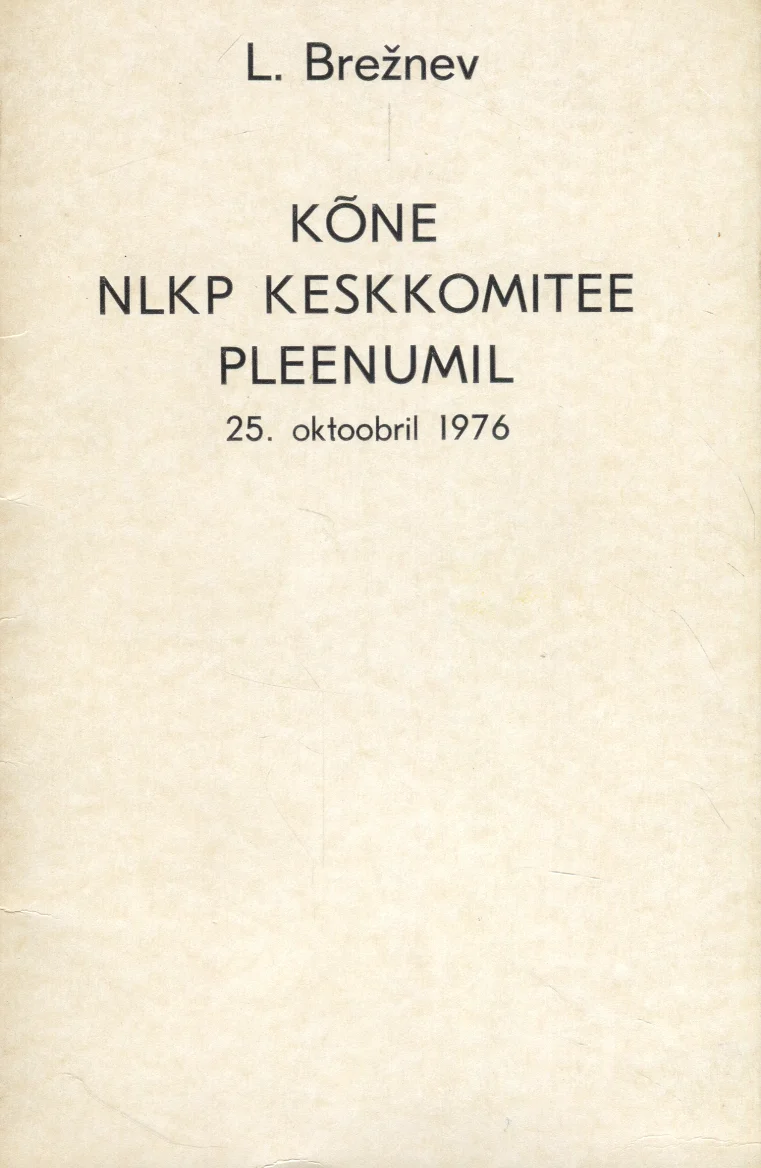 L. Brežnev

KÕNE
NLKP KESKKOMITEE
PLEENUMIL
25. oktoobril 1976